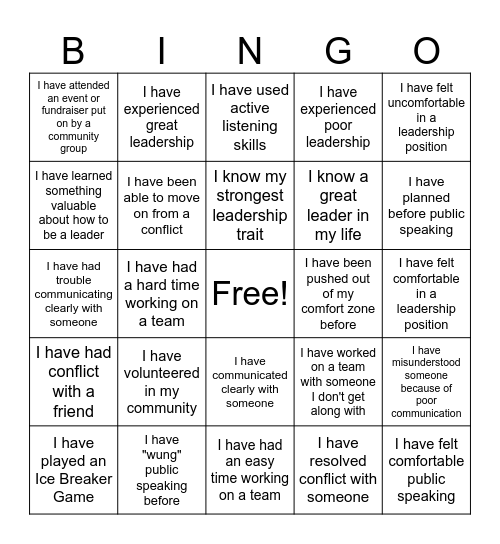 | B | I | N | G | O |
|---|---|---|---|---|
| I have attended an event or fundraiser put on by a community group | I have experienced great leadership | I have used active listening skills | I have experienced poor leadership | I have felt uncomfortable in a leadership position |
| I have learned something valuable about how to be a leader | I have been able to move on from a conflict | I know my strongest leadership trait | I know a great leader in my life | I have planned before public speaking |
| I have had trouble communicating clearly with someone | I have had a hard time working on a team | Free! | I have been pushed out of my comfort zone before | I have felt comfortable in a leadership position |
| I have had conflict with a friend | I have volunteered in my community | I have communicated clearly with someone | I have worked on a team with someone I don't get along with | I have misunderstood someone because of poor communication |
| I have played an Ice Breaker Game | I have "wung" public speaking before | I have had an easy time working on a team | I have resolved conflict with someone | I have felt comfortable public speaking |